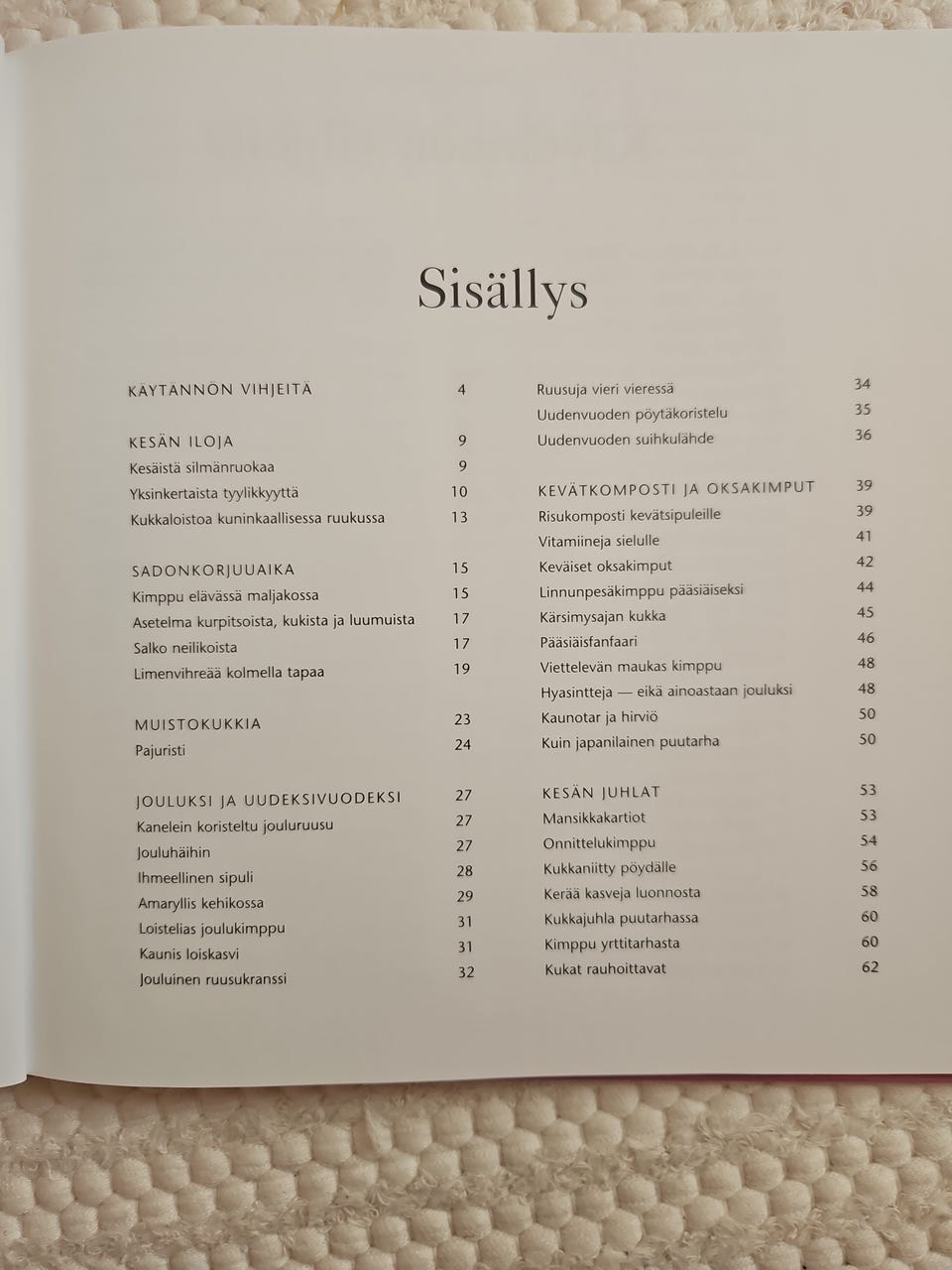 Sisällys

KÄYTÄNNÖN VIHJEITÄ 4

KESÄN ILOJA 9
Kesäistä silmänruokaa 9
Yksinkertaista tyylikkyyttä 10
Kukkaloistoa kuninkaallisessa ruukussa 13

SADONKORJUUAIKA 15
Kimppu elävässä maljakossa 15
Asetelma kurpitsoista, kukista ja luumuista 17
Salko neilikoista 17
Limenvihreää kolmella tapaa 19

MUISTOKUKKIA 23
Pajuristi 24

JOULUKSI JA UUDEKSIVUODEKSI 27
Kanelein koristeltu jouluruusu 27
Jouluhäihin 27
Ihmeellinen sipuli 28
Amaryllis kehikossa 29
Loistelias joulukimppu 31
Kaunis loiskasvi 31
Jouluinen ruusukranssi 32

Ruusuja vieri vieressä 34
Uudenvuoden pöytäkoristelu 35
Uudenvuoden suihkulähde 36

KEVÄTKOMPOSTI JA OKSAKIMPUT 39
Risukomposti kevätsipuleille 39
Vitamiineja sielulle 41
Keväiset oksakimput 42
Linnunpesäkimppu pääsiäiseksi 44
Kärsimysajan kukka 45
Pääsiäisfanfaari 46
Viettelevän maukas kimppu 48
Hyasintteja — eikä ainoastaan jouluksi 48
Kaunotar ja hirviö 50
Kuin japanilainen puutarha 50

KESÄN JUHLAT 53
Mansikkakartiot 53
Onnittelukimppu 54
Kukkaniitty pöydälle 56
Kerää kasveja luonnosta 58
Kukkajuhla puutarhassa 60
Kimppu yrttitarhasta 60
Kukat rauhoittavat 62